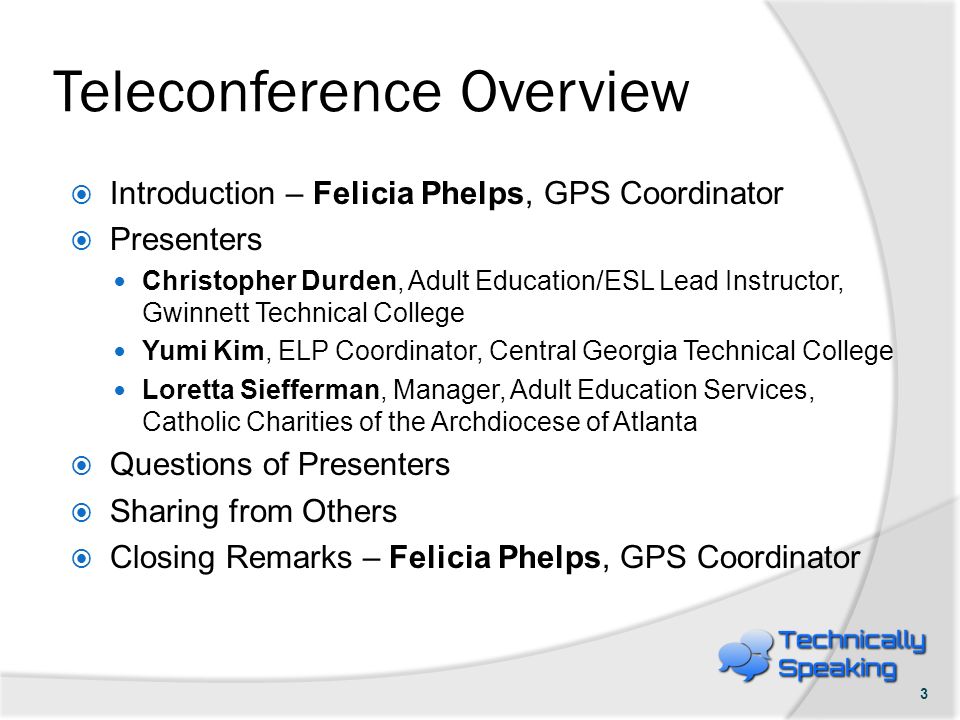 Teleconference Overview

Introduction – Felicia Phelps, GPS Coordinator

Presenters

Christopher Durden, Adult Education/ESL Lead Instructor, Gwinnett Technical College

Yumi Kim, ELP Coordinator, Central Georgia Technical College

Loretta Siefferman, Manager, Adult Education Services, Catholic Charities of the Archdiocese of Atlanta

Questions of Presenters

Sharing from Others

Closing Remarks – Felicia Phelps, GPS Coordinator

Technically Speaking

3